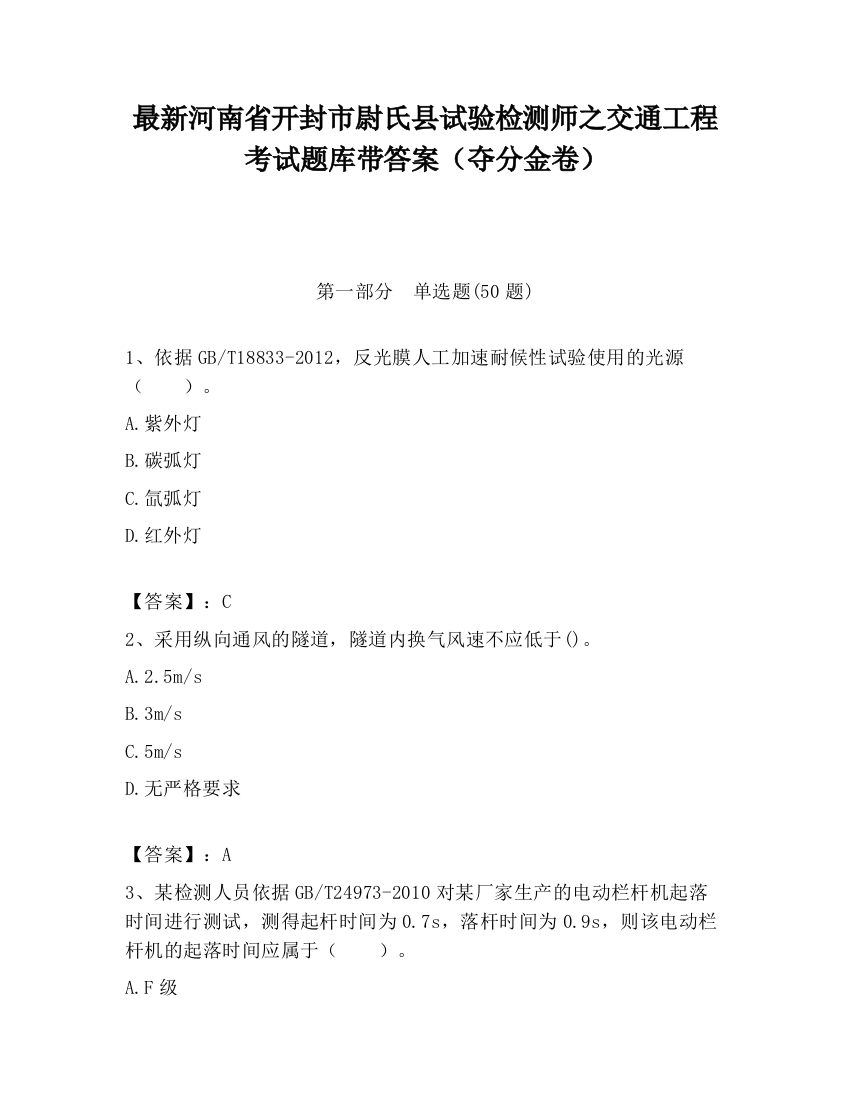 最新河南省开封市尉氏县试验检测师之交通工程考试题库带答案（夺分金卷）

第一部分　单选题(50 题)

1、依据 GB/T18833-2012，反光膜人工加速耐候性试验使用的光源（　　）。

A.紫外灯

B.碳弧灯

C.氙弧灯

D.红外灯

【答案】：C

2、采用纵向通风的隧道，隧道内换气风速不应低于()。

A.2.5m/s

B.3m/s

C.5m/s

D.无严格要求

【答案】：A

3、某检测人员依据 GB/T24973-2010 对某厂家生产的电动栏杆机起落时间进行测试，测得起杆时间为 0.7s，落杆时间为 0.9s，则该电动栏杆机的起落时间应属于（　　）。

A.F 级